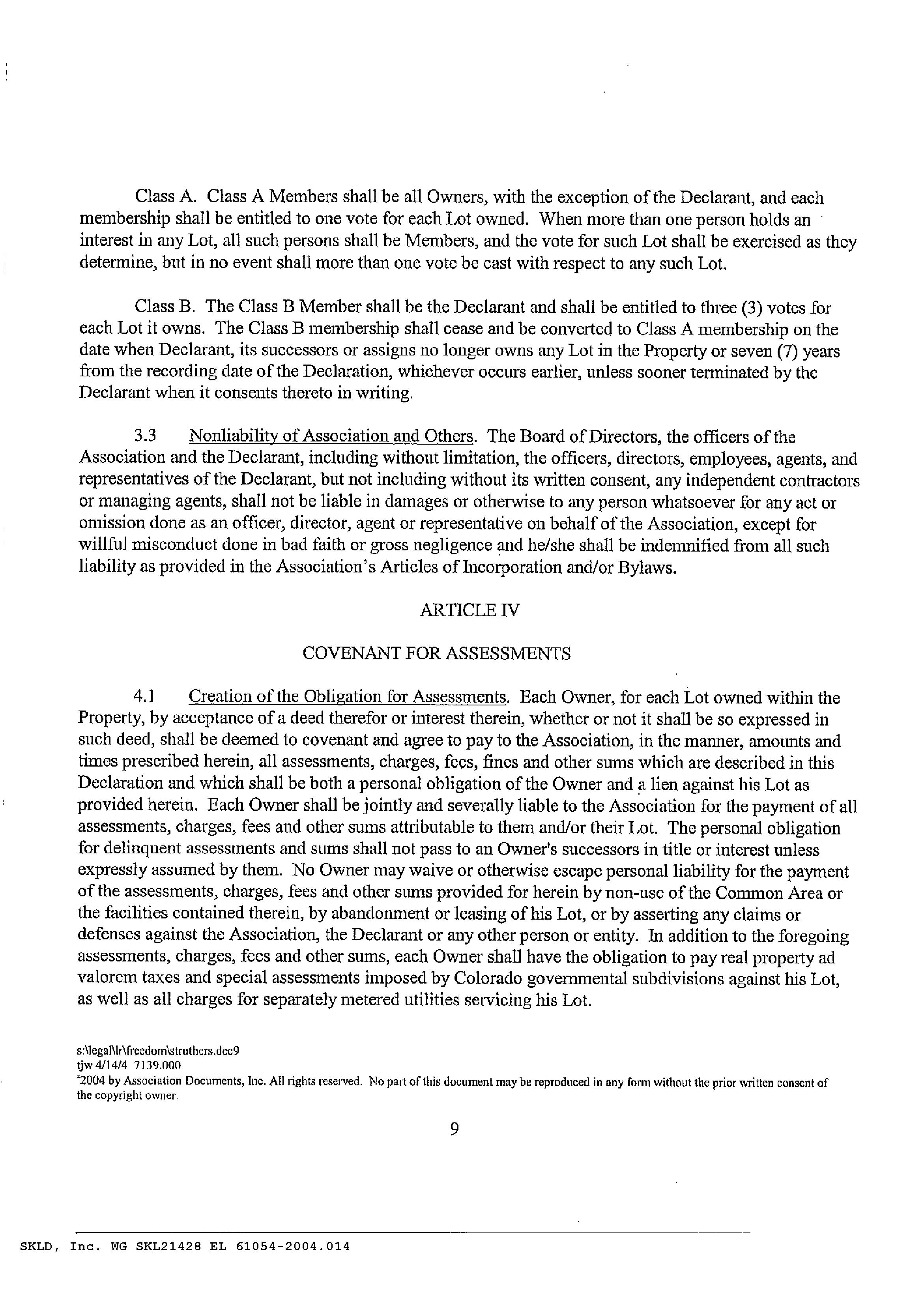 Class A. Class A Members shall be all Owners, with the exception of the Declarant, and each membership shall be entitled to one vote for each Lot owned. When more than one person holds an interest in any Lot, all such persons shall be Members, and the vote for such Lot shall be exercised as they determine, but in no event shall more than one vote be cast with respect to any such Lot.

Class B. The Class B Member shall be the Declarant and shall be entitled to three (3) votes for each Lot it owns. The Class B membership shall cease and be converted to Class A membership on the date when Declarant, its successors or assigns no longer owns any Lot in the Property or seven (7) years from the recording date of the Declaration, whichever occurs earlier, unless sooner terminated by the Declarant when it consents thereto in writing.

3.3 Nonliability of Association and Others. The Board of Directors, the officers of the Association and the Declarant, including without limitation, the officers, directors, employees, agents, and representatives of the Declarant, but not including without its written consent, any independent contractors or managing agents, shall not be liable in damages or otherwise to any person whatsoever for any act or omission done as an officer, director, agent or representative on behalf of the Association, except for willful misconduct done in bad faith or gross negligence and he/she shall be indemnified from all such liability as provided in the Association's Articles of Incorporation and/or Bylaws.

ARTICLE IV

COVENANT FOR ASSESSMENTS

4.1 Creation of the Obligation for Assessments. Each Owner, for each Lot owned within the Property, by acceptance of a deed therefor or interest therein, whether or not it shall be so expressed in such deed, shall be deemed to covenant and agree to pay to the Association, in the manner, amounts and times prescribed herein, all assessments, charges, fees, fines and other sums which are described in this Declaration and which shall be both a personal obligation of the Owner and a lien against his Lot as provided herein. Each Owner shall be jointly and severally liable to the Association for the payment of all assessments, charges, fees and other sums attributable to them and/or their Lot. The personal obligation for delinquent assessments and sums shall not pass to an Owner's successors in title or interest unless expressly assumed by them. No Owner may waive or otherwise escape personal liability for the payment of the assessments, charges, fees and other sums provided for herein by non-use of the Common Area or the facilities contained therein, by abandonment or leasing of his Lot, or by asserting any claims or defenses against the Association, the Declarant or any other person or entity. In addition to the foregoing assessments, charges, fees and other sums, each Owner shall have the obligation to pay real property ad valorem taxes and special assessments imposed by Colorado governmental subdivisions against his Lot, as well as all charges for separately metered utilities servicing his Lot.

s:\legal\lr\freedom\struthers.dec9
tjw 4/14/4 7139.000
©2004 by Association Documents, Inc. All rights reserved. No part of this document may be reproduced in any form without the prior written consent of the copyright owner.

9

SKLD, Inc. WG SKL21428 EL 61054-2004.014